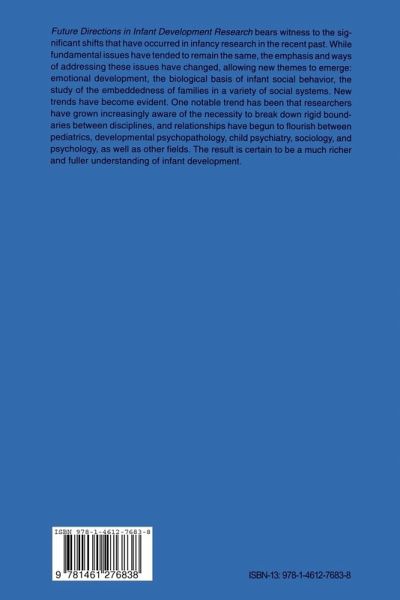 Future Directions in Infant Development Research bears witness to the significant shifts that have occurred in infancy research in the recent past. While fundamental issues have tended to remain the same, the emphasis and ways of addressing these issues have changed, allowing new themes to emerge: emotional development, the biological basis of infant social behavior, the study of the embeddedness of families in a variety of social systems. New trends have become evident. One notable trend has been that researchers have grown increasingly aware of the necessity to break down rigid boundaries between disciplines, and relationships have begun to flourish between pediatrics, developmental psychopathology, child psychiatry, sociology, and psychology, as well as other fields. The result is certain to be a much richer and fuller understanding of infant development.

ISBN 978-1-4612-7683-8

9 781461 276838

ISBN-13: 978-1-4612-7683-8